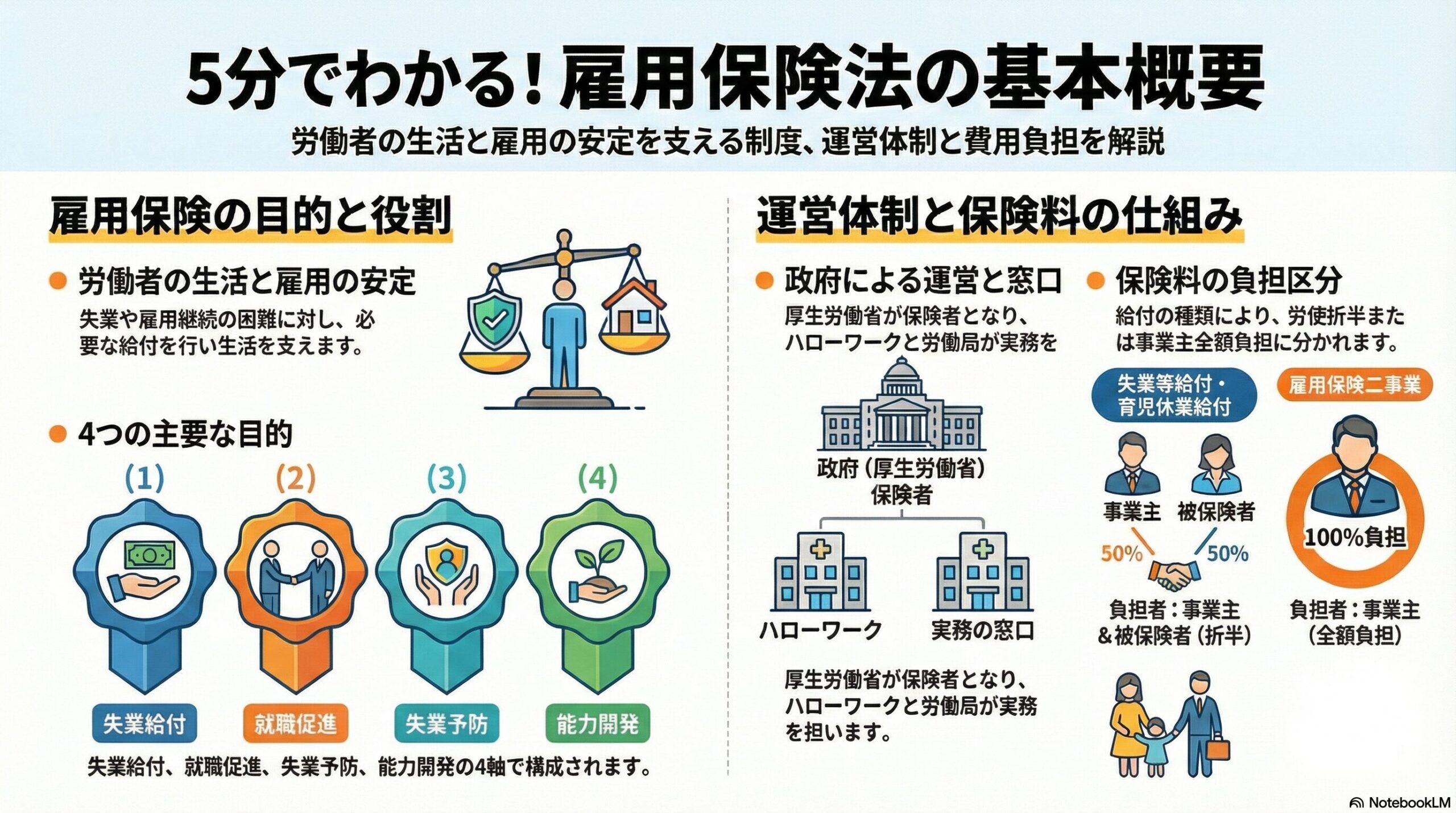 5分でわかる！雇用保険法の基本概要

労働者の生活と雇用の安定を支える制度、運営体制と費用負担を解説

雇用保険の目的と役割

労働者の生活と雇用の安定

失業や雇用継続の困難に対し、必要な給付を行い生活を支えます。

4つの主要な目的

(1)
失業給付

(2)
就職促進

(3)
失業予防

(4)
能力開発

失業給付、就職促進、失業予防、能力開発の4軸で構成されます。

運営体制と保険料の仕組み

政府による運営と窓口

厚生労働省が保険者となり、ハローワークと労働局が実務を

政府（厚生労働省）保険者

ハローワーク

実務の窓口

厚生労働省が保険者となり、ハローワークと労働局が実務を担います。

保険料の負担区分

給付の種類により、労使折半または事業主全額負担に分かれます。

失業等給付・育児休業給付

事業主　被保険者

50%　50%

負担者：事業主＆被保険者（折半）

雇用保険二事業

100%負担

負担者：事業主（全額負担）

NotebookLM